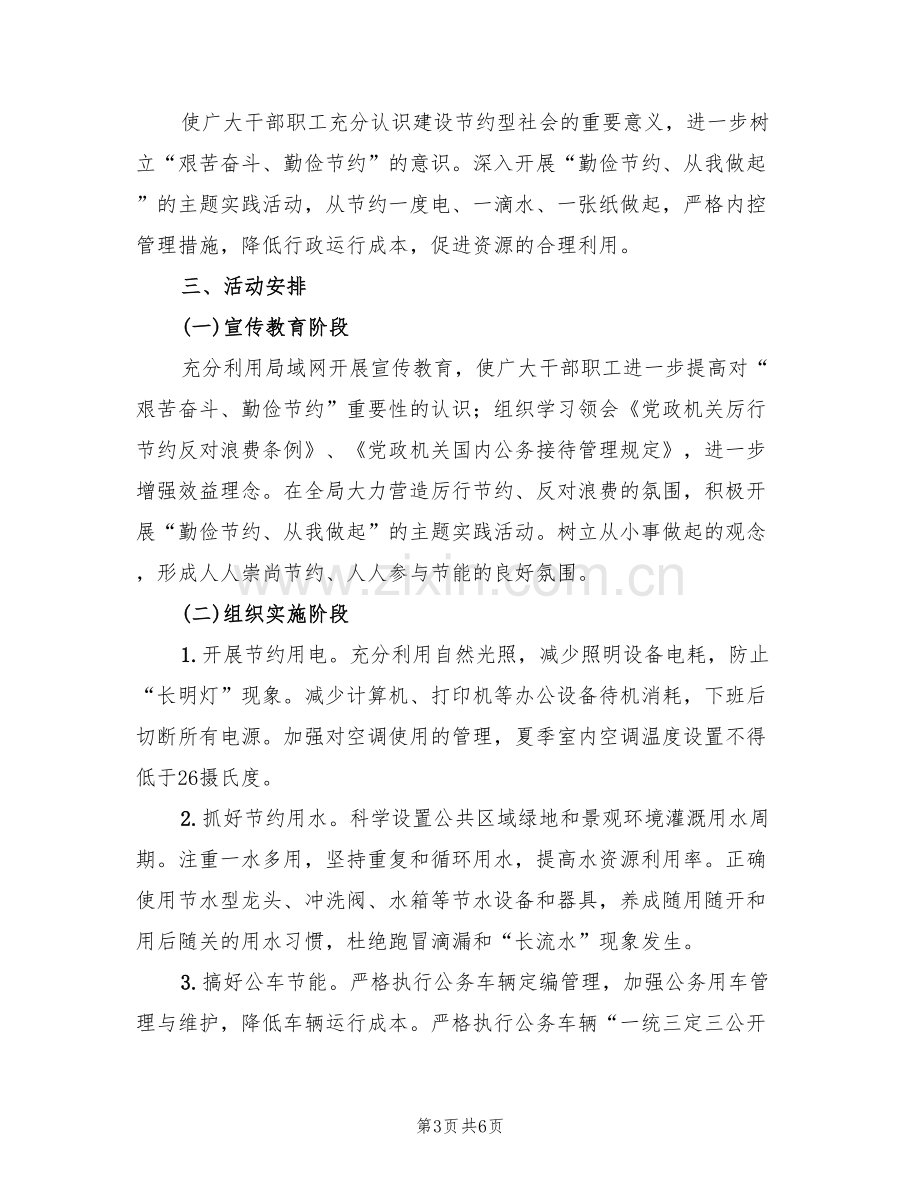 使广大干部职工充分认识建设节约型社会的重要意义，进一步树立“艰苦奋斗、勤俭节约”的意识。深入开展“勤俭节约、从我做起”的主题实践活动，从节约一度电、一滴水、一张纸做起，严格内控管理措施，降低行政运行成本，促进资源的合理利用。

三、活动安排

(一)宣传教育阶段

充分利用局域网开展宣传教育，使广大干部职工进一步提高对“艰苦奋斗、勤俭节约”重要性的认识；组织学习领会《党政机关厉行节约反对浪费条例》、《党政机关国内公务接待管理规定》，进一步增强效益理念。在全局大力营造厉行节约、反对浪费的氛围，积极开展“勤俭节约、从我做起”的主题实践活动。树立从小事做起的观念，形成人人崇尚节约、人人参与节能的良好氛围。

(二)组织实施阶段

1.开展节约用电。充分利用自然光照，减少照明设备电耗，防止“长明灯”现象。减少计算机、打印机等办公设备待机消耗，下班后切断所有电源。加强对空调使用的管理，夏季室内空调温度设置不得低于26摄氏度。

2.抓好节约用水。科学设置公共区域绿地和景观环境灌溉用水周期。注重一水多用，坚持重复和循环用水，提高水资源利用率。正确使用节水型龙头、冲洗阀、水箱等节水设备和器具，养成随用随开和用后随关的用水习惯，杜绝跑冒滴漏和“长流水”现象发生。

3.搞好公车节能。严格执行公务车辆定编管理，加强公务用车管理与维护，降低车辆运行成本。严格执行公务车辆“一统三定三公开

第3页 共6页

www.zixin.com.cn